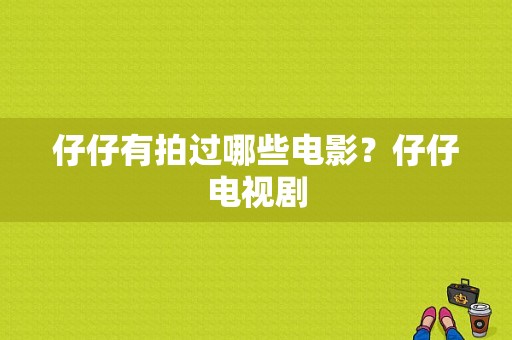 仔仔有拍过哪些电影？仔仔电视剧